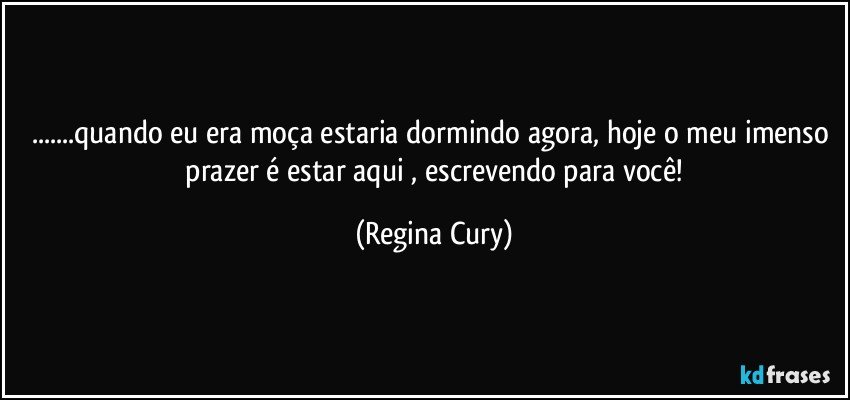 .......quando eu era moça estaria dormindo agora, hoje o meu imenso prazer é estar aqui , escrevendo para você!

(Regina Cury)

kdfrases